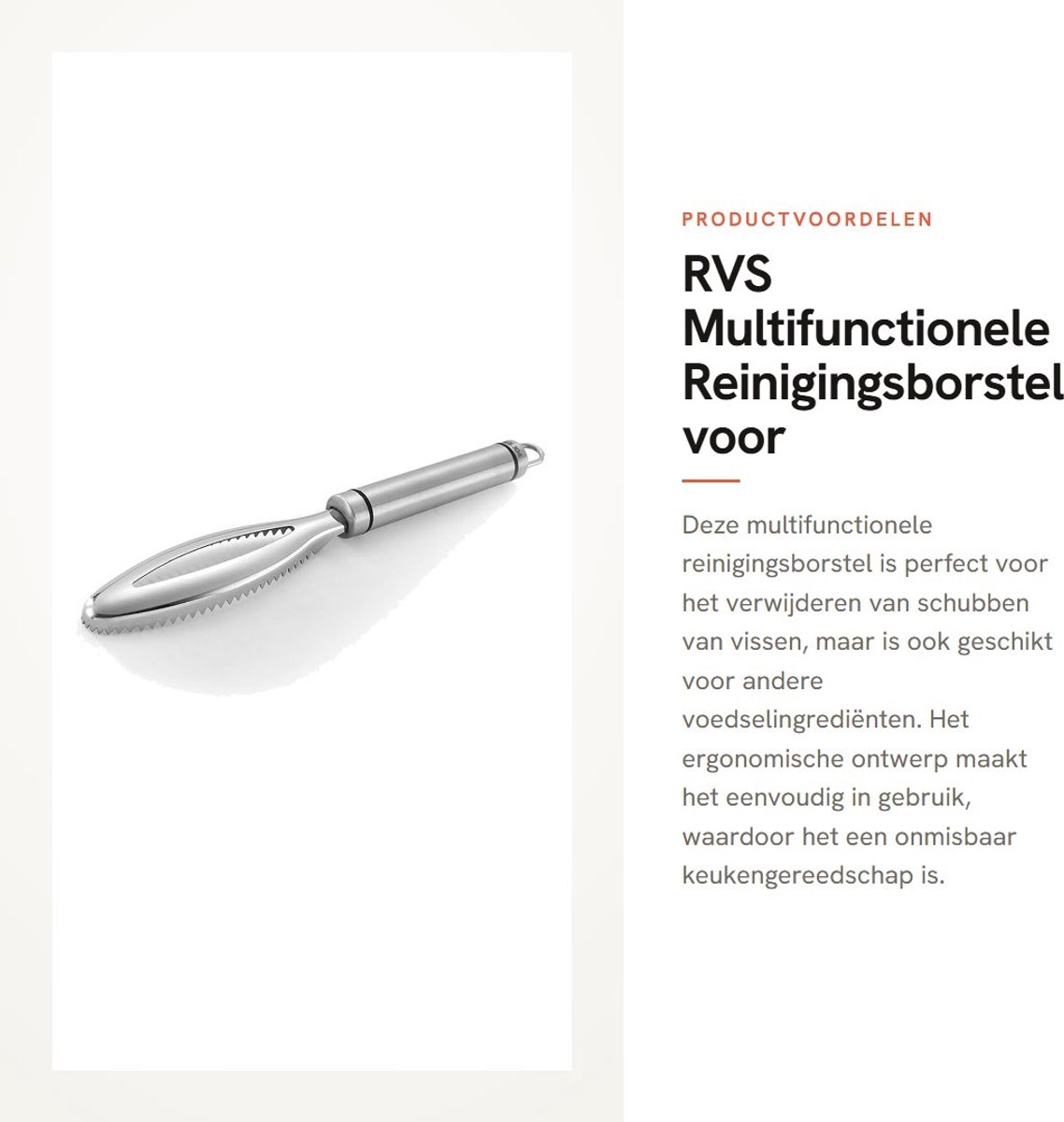 PRODUCTVOORDELEN

RVS Multifunctionele Reinigingsborstel voor

Deze multifunctionele reinigingsborstel is perfect voor het verwijderen van schubben van vissen, maar is ook geschikt voor andere voedselingrediënten. Het ergonomische ontwerp maakt het eenvoudig in gebruik, waardoor het een onmisbaar keukengereedschap is.